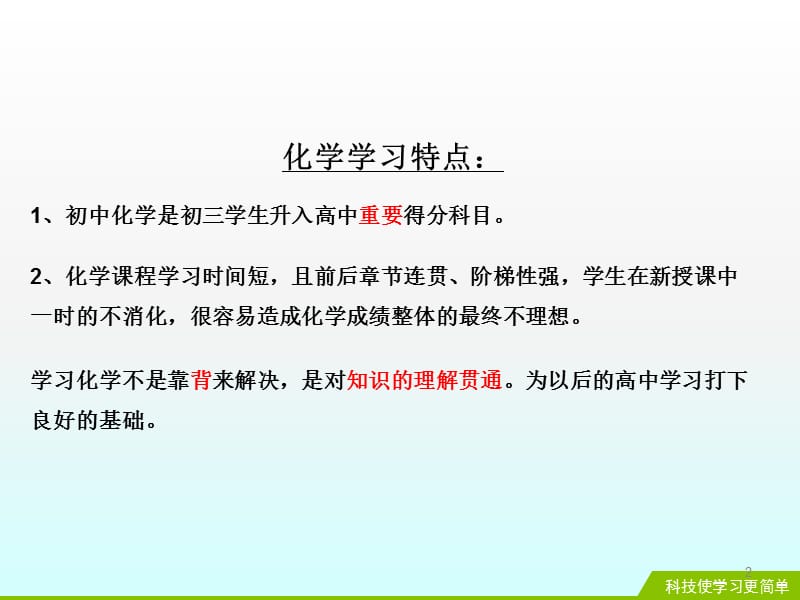 化学学习特点：

1、初中化学是初三学生升入高中重要得分科目。

2、化学课程学习时间短，且前后章节连贯、阶梯性强，学生在新授课中一时的不消化，很容易造成化学成绩整体的最终不理想。

学习化学不是靠背来解决，是对知识的理解贯通。为以后的高中学习打下良好的基础。

2

科技使学习更简单